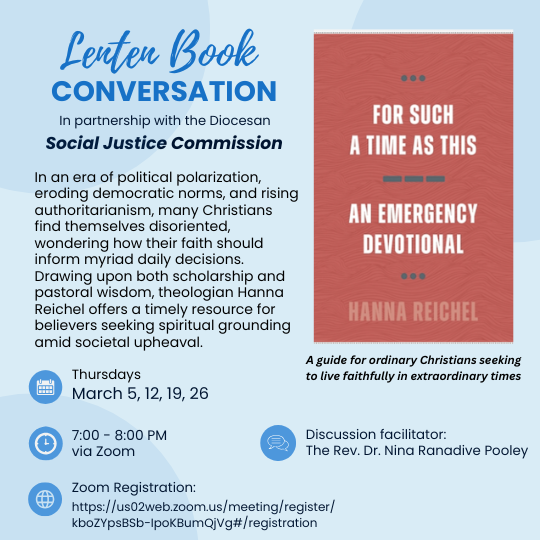 Lenten Book
CONVERSATION

In partnership with the Diocesan
Social Justice Commission

In an era of political polarization, eroding democratic norms, and rising authoritarianism, many Christians find themselves disoriented, wondering how their faith should inform myriad daily decisions. Drawing upon both scholarship and pastoral wisdom, theologian Hanna Reichel offers a timely resource for believers seeking spiritual grounding amid societal upheaval.

FOR SUCH A TIME AS THIS

AN EMERGENCY DEVOTIONAL

HANNA REICHEL

A guide for ordinary Christians seeking to live faithfully in extraordinary times

Thursdays
March 5, 12, 19, 26

7:00 - 8:00 PM
via Zoom

Discussion facilitator:
The Rev. Dr. Nina Ranadive Pooley

Zoom Registration:
https://us02web.zoom.us/meeting/register/
kboZYpsBSb-IpoKBumQjVg#/registration